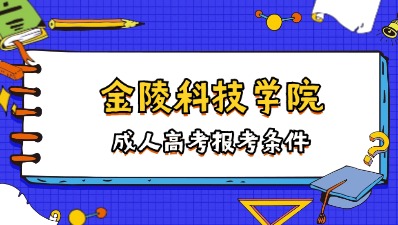 金陵科技学院

成人高考报考条件